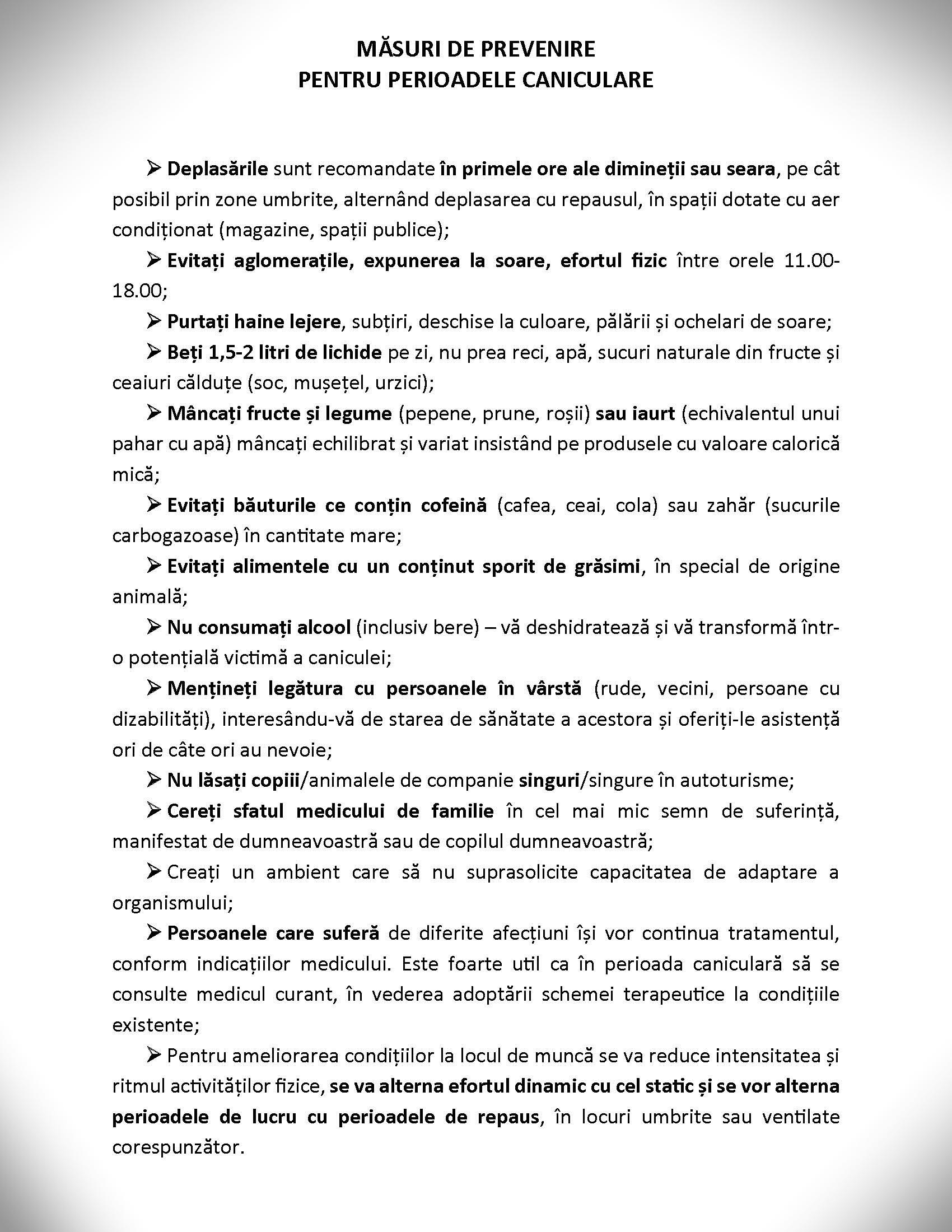 MĂSURI DE PREVENIRE
PENTRU PERIOADELE CANICULARE

➢ Deplasările sunt recomandate în primele ore ale dimineții sau seara, pe cât posibil prin zone umbrite, alternând deplasarea cu repausul, în spații dotate cu aer condiționat (magazine, spații publice);

➢ Evitați aglomerațile, expunerea la soare, efortul fizic între orele 11.00-18.00;

➢ Purtați haine lejere, subțiri, deschise la culoare, pălării și ochelari de soare;

➢ Beți 1,5-2 litri de lichide pe zi, nu prea reci, apă, sucuri naturale din fructe și ceaiuri călduțe (soc, mușețel, urzici);

➢ Mâncați fructe și legume (pepene, prune, roșii) sau iaurt (echivalentul unui pahar cu apă) mâncați echilibrat și variat insistând pe produsele cu valoare calorică mică;

➢ Evitați băuturile ce conțin cofeină (cafea, ceai, cola) sau zahăr (sucurile carbogazoase) în cantitate mare;

➢ Evitați alimentele cu un conținut sporit de grăsimi, în special de origine animală;

➢ Nu consumați alcool (inclusiv bere) – vă deshidratează și vă transformă într-o potențială victimă a caniculei;

➢ Mențineți legătura cu persoanele în vârstă (rude, vecini, persoane cu dizabilități), interesându-vă de starea de sănătate a acestora și oferiți-le asistență ori de câte ori au nevoie;

➢ Nu lăsați copiii/animalele de companie singuri/singure în autoturisme;

➢ Cereți sfatul medicului de familie în cel mai mic semn de suferință, manifestat de dumneavoastră sau de copilul dumneavoastră;

➢ Creați un ambient care să nu suprasolicite capacitatea de adaptare a organismului;

➢ Persoanele care suferă de diferite afecțiuni își vor continua tratamentul, conform indicațiilor medicului. Este foarte util ca în perioada caniculară să se consulte medicul curant, în vederea adoptării schemei terapeutice la condițiile existente;

➢ Pentru ameliorarea condițiilor la locul de muncă se va reduce intensitatea și ritmul activităților fizice, se va alterna efortul dinamic cu cel static și se vor alterna perioadele de lucru cu perioadele de repaus, în locuri umbrite sau ventilate corespunzător.